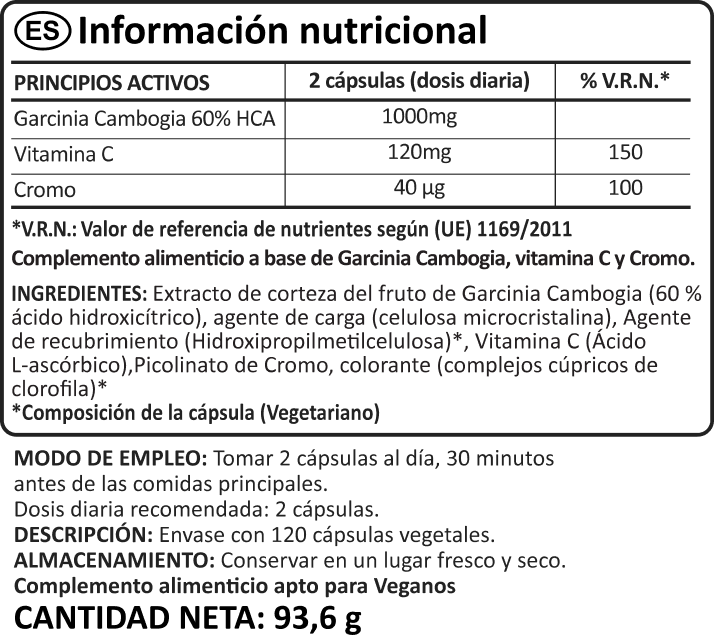 ES Información nutricional

| PRINCIPIOS ACTIVOS | 2 cápsulas (dosis diaria) | % V.R.N.* |
|---|---|---|
| Garcinia Cambogia 60% HCA | 1000mg | |
| Vitamina C | 120mg | 150 |
| Cromo | 40 µg | 100 |

*V.R.N.: Valor de referencia de nutrientes según (UE) 1169/2011

Complemento alimenticio a base de Garcinia Cambogia, vitamina C y Cromo.

INGREDIENTES: Extracto de corteza del fruto de Garcinia Cambogia (60 % ácido hidroxicítrico), agente de carga (celulosa microcristalina), Agente de recubrimiento (Hidroxipropilmetilcelulosa)*, Vitamina C (Ácido L-ascórbico),Picolinato de Cromo, colorante (complejos cúpricos de clorofila)*
*Composición de la cápsula (Vegetariano)

MODO DE EMPLEO: Tomar 2 cápsulas al día, 30 minutos antes de las comidas principales.
Dosis diaria recomendada: 2 cápsulas.
DESCRIPCIÓN: Envase con 120 cápsulas vegetales.
ALMACENAMIENTO: Conservar en un lugar fresco y seco.
Complemento alimenticio apto para Veganos
CANTIDAD NETA: 93,6 g